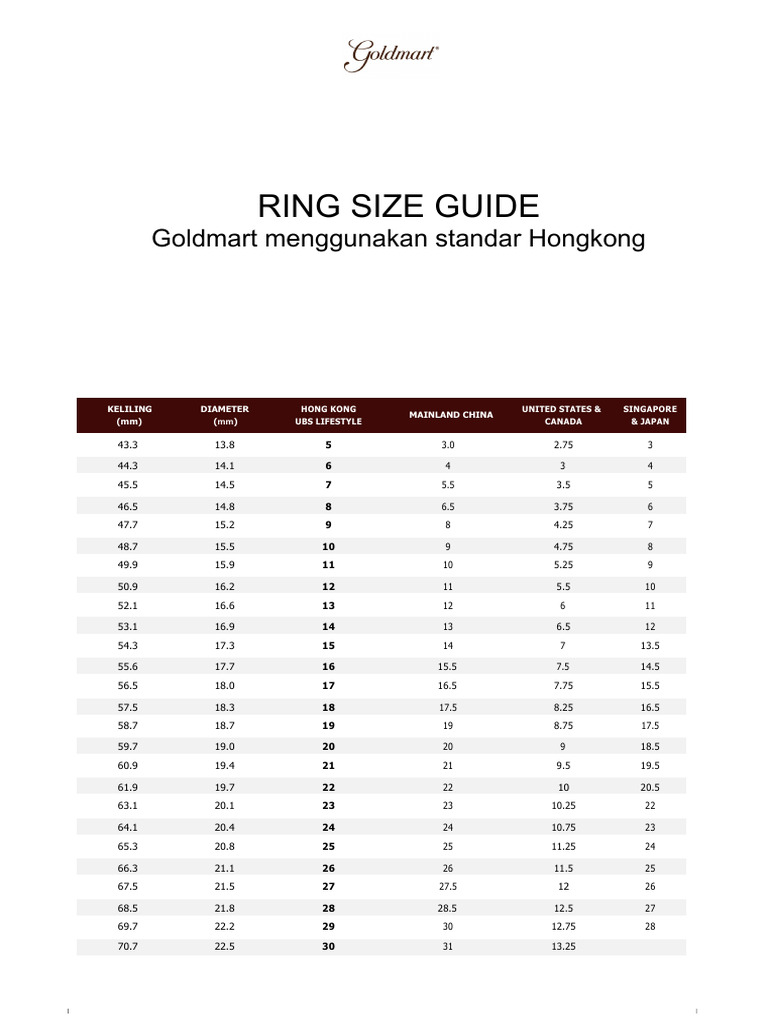 Goldmart®

RING SIZE GUIDE
Goldmart menggunakan standar Hongkong

| KELILING (mm) | DIAMETER (mm) | HONG KONG UBS LIFESTYLE | MAINLAND CHINA | UNITED STATES & CANADA | SINGAPORE & JAPAN |
|---|---|---|---|---|---|
| 43.3 | 13.8 | 5 | 3.0 | 2.75 | 3 |
| 44.3 | 14.1 | 6 | 4 | 3 | 4 |
| 45.5 | 14.5 | 7 | 5.5 | 3.5 | 5 |
| 46.5 | 14.8 | 8 | 6.5 | 3.75 | 6 |
| 47.7 | 15.2 | 9 | 8 | 4.25 | 7 |
| 48.7 | 15.5 | 10 | 9 | 4.75 | 8 |
| 49.9 | 15.9 | 11 | 10 | 5.25 | 9 |
| 50.9 | 16.2 | 12 | 11 | 5.5 | 10 |
| 52.1 | 16.6 | 13 | 12 | 6 | 11 |
| 53.1 | 16.9 | 14 | 13 | 6.5 | 12 |
| 54.3 | 17.3 | 15 | 14 | 7 | 13.5 |
| 55.6 | 17.7 | 16 | 15.5 | 7.5 | 14.5 |
| 56.5 | 18.0 | 17 | 16.5 | 7.75 | 15.5 |
| 57.5 | 18.3 | 18 | 17.5 | 8.25 | 16.5 |
| 58.7 | 18.7 | 19 | 19 | 8.75 | 17.5 |
| 59.7 | 19.0 | 20 | 20 | 9 | 18.5 |
| 60.9 | 19.4 | 21 | 21 | 9.5 | 19.5 |
| 61.9 | 19.7 | 22 | 22 | 10 | 20.5 |
| 63.1 | 20.1 | 23 | 23 | 10.25 | 22 |
| 64.1 | 20.4 | 24 | 24 | 10.75 | 23 |
| 65.3 | 20.8 | 25 | 25 | 11.25 | 24 |
| 66.3 | 21.1 | 26 | 26 | 11.5 | 25 |
| 67.5 | 21.5 | 27 | 27.5 | 12 | 26 |
| 68.5 | 21.8 | 28 | 28.5 | 12.5 | 27 |
| 69.7 | 22.2 | 29 | 30 | 12.75 | 28 |
| 70.7 | 22.5 | 30 | 31 | 13.25 | |